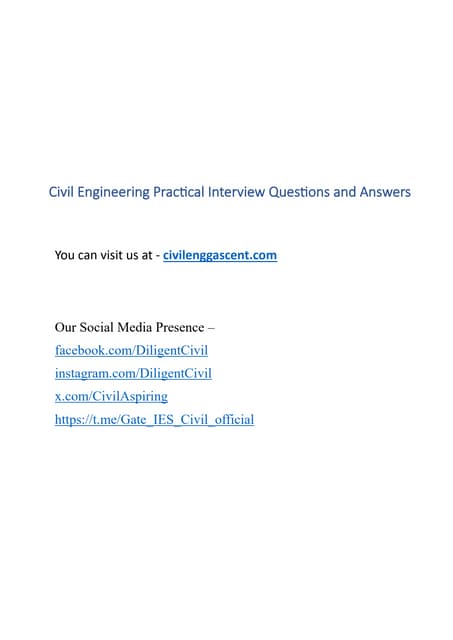 Civil Engineering Practical Interview Questions and Answers

You can visit us at - civilenggascent.com

Our Social Media Presence –
facebook.com/DiligentCivil
instagram.com/DiligentCivil
x.com/CivilAspiring
https://t.me/Gate_IES_Civil_official